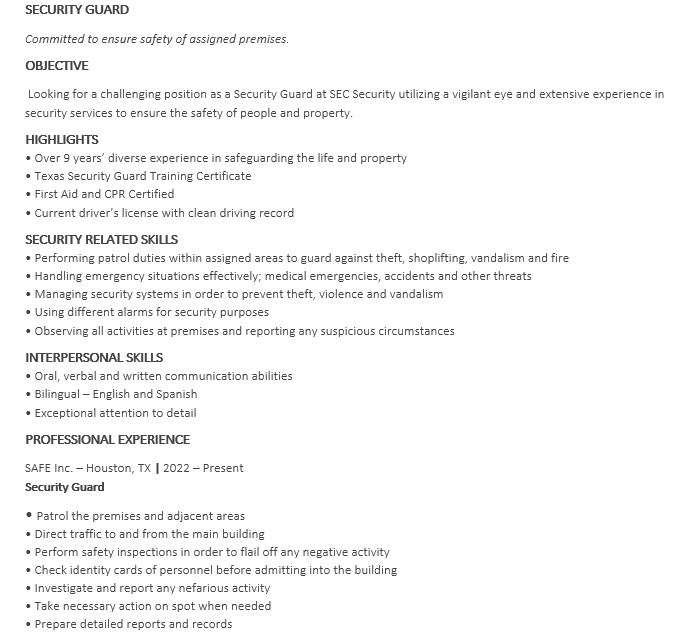 SECURITY GUARD

Committed to ensure safety of assigned premises.

OBJECTIVE

Looking for a challenging position as a Security Guard at SEC Security utilizing a vigilant eye and extensive experience in security services to ensure the safety of people and property.

HIGHLIGHTS
• Over 9 years' diverse experience in safeguarding the life and property
• Texas Security Guard Training Certificate
• First Aid and CPR Certified
• Current driver's license with clean driving record

SECURITY RELATED SKILLS
• Performing patrol duties within assigned areas to guard against theft, shoplifting, vandalism and fire
• Handling emergency situations effectively; medical emergencies, accidents and other threats
• Managing security systems in order to prevent theft, violence and vandalism
• Using different alarms for security purposes
• Observing all activities at premises and reporting any suspicious circumstances

INTERPERSONAL SKILLS
• Oral, verbal and written communication abilities
• Bilingual – English and Spanish
• Exceptional attention to detail

PROFESSIONAL EXPERIENCE

SAFE Inc. – Houston, TX | 2022 – Present
Security Guard

• Patrol the premises and adjacent areas
• Direct traffic to and from the main building
• Perform safety inspections in order to flail off any negative activity
• Check identity cards of personnel before admitting into the building
• Investigate and report any nefarious activity
• Take necessary action on spot when needed
• Prepare detailed reports and records